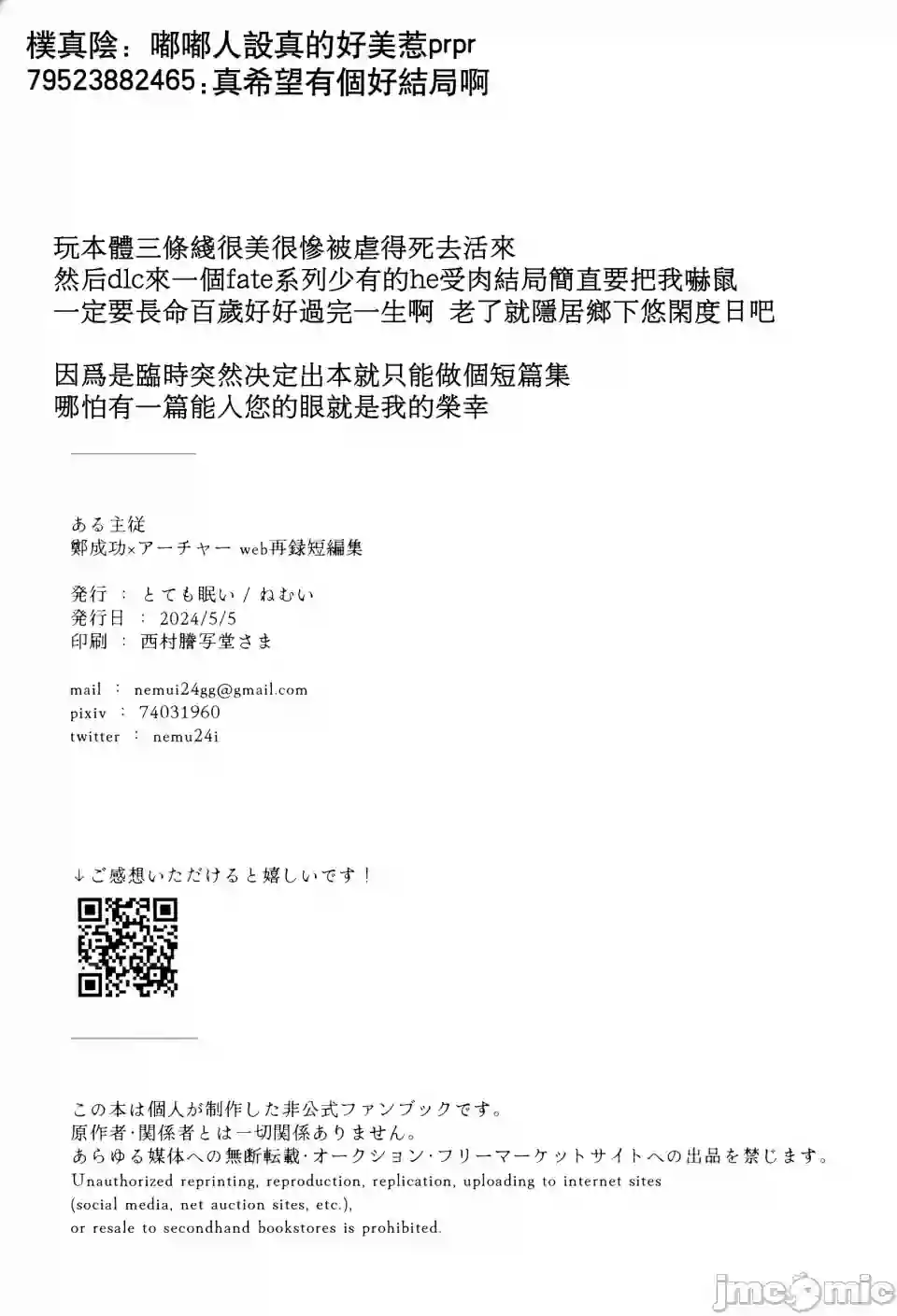 樸真陰：嘟嘟人設真的好美惹prpr
79523882465：真希望有個好結局啊

玩本體三條綫很美很慘被虐得死去活來
然后dlc來一個fate系列少有的he受肉結局簡直要把我嚇鼠
一定要長命百歲好好過完一生啊 老了就隱居鄉下悠閑度日吧

因爲是臨時突然决定出本就只能做個短篇集
哪怕有一篇能入您的眼就是我的榮幸

ある主従
鄭成功×アーチャー web再録短編集

発行 ： とても眠い / ねむい
発行日 ： 2024/5/5
印刷 ： 西村謄写堂さま

mail ： nemui24gg@gmail.com
pixiv ： 74031960
twitter ： nemu24i

↓ご感想いただけると嬉しいです！

この本は個人が制作した非公式ファンブックです。
原作者・関係者とは一切関係ありません。
あらゆる媒体への無断転載・オークション・フリーマーケットサイトへの出品を禁じます。
Unauthorized reprinting, reproduction, replication, uploading to internet sites (social media, net auction sites, etc.), or resale to secondhand bookstores is prohibited.

jmcomic